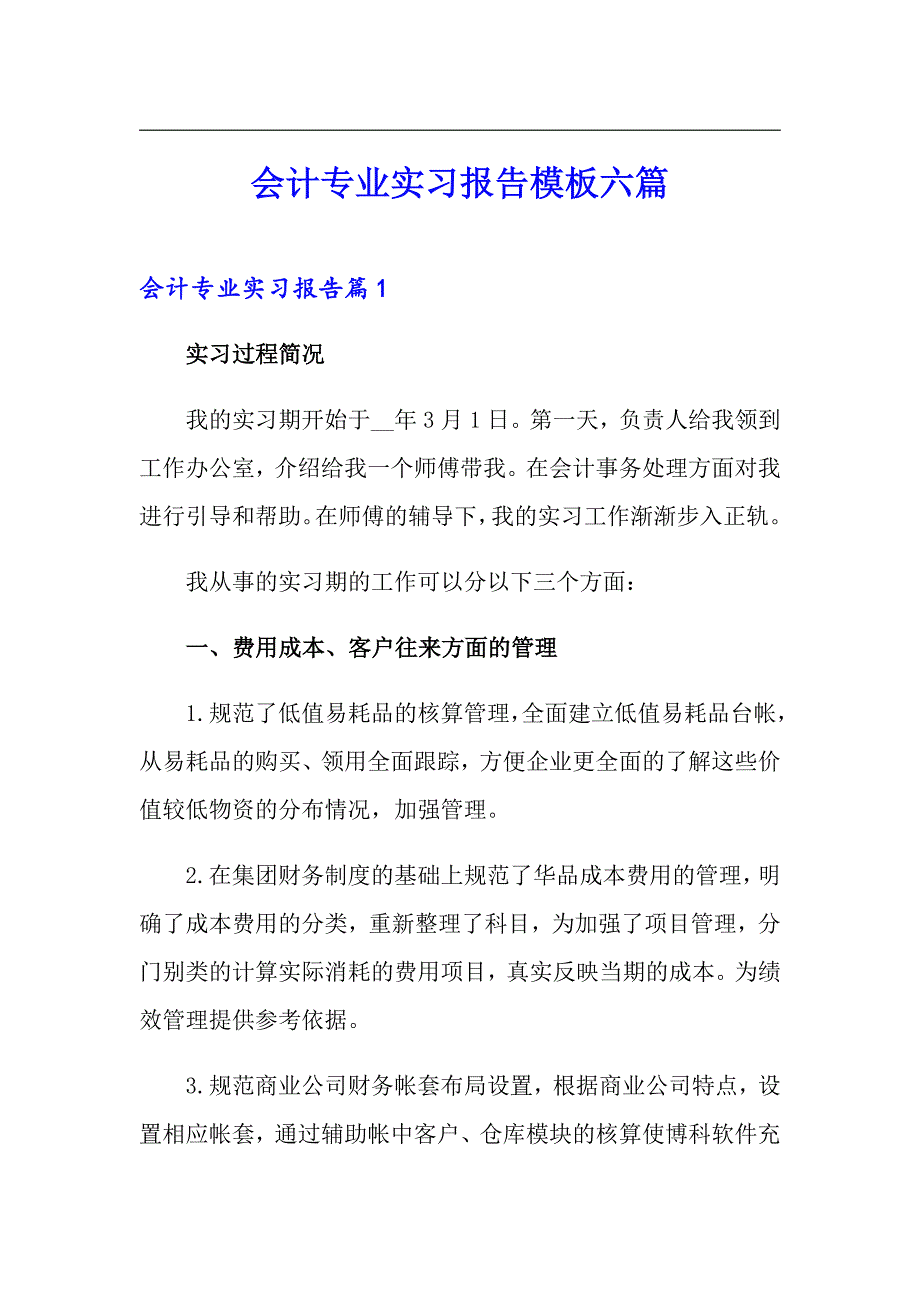 会计专业实习报告模板六篇

会计专业实习报告篇1

实习过程简况

我的实习期开始于__年3月1日。第一天，负责人给我领到工作办公室，介绍给我一个师傅带我。在会计事务处理方面对我进行引导和帮助。在师傅的辅导下，我的实习工作渐渐步入正轨。

我从事的实习期的工作可以分以下三个方面：

一、费用成本、客户往来方面的管理

1.规范了低值易耗品的核算管理，全面建立低值易耗品台帐，从易耗品的购买、领用全面跟踪，方便企业更全面的了解这些价值较低物资的分布情况，加强管理。

2.在集团财务制度的基础上规范了华品成本费用的管理，明确了成本费用的分类，重新整理了科目，为加强了项目管理，分门别类的计算实际消耗的费用项目，真实反映当期的成本。为绩效管理提供参考依据。

3.规范商业公司财务帐套布局设置，根据商业公司特点，设置相应帐套，通过辅助帐中客户、仓库模块的核算使博科软件充